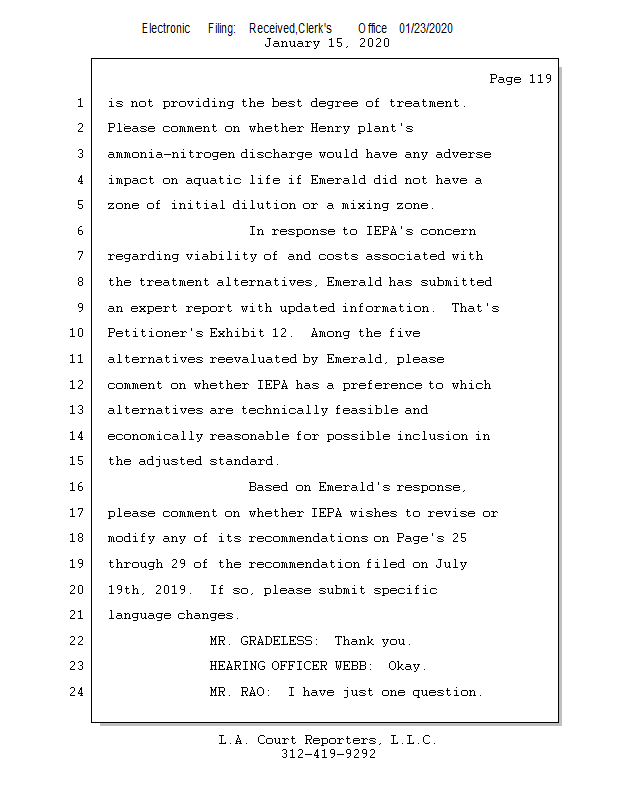 Electronic Filing: Received,Clerk's Office 01/23/2020
January 15, 2020

Page 119

1 is not providing the best degree of treatment.
2 Please comment on whether Henry plant's
3 ammonia-nitrogen discharge would have any adverse
4 impact on aquatic life if Emerald did not have a
5 zone of initial dilution or a mixing zone.
6 In response to IEPA's concern
7 regarding viability of and costs associated with
8 the treatment alternatives, Emerald has submitted
9 an expert report with updated information. That's
10 Petitioner's Exhibit 12. Among the five
11 alternatives reevaluated by Emerald, please
12 comment on whether IEPA has a preference to which
13 alternatives are technically feasible and
14 economically reasonable for possible inclusion in
15 the adjusted standard.
16 Based on Emerald's response,
17 please comment on whether IEPA wishes to revise or
18 modify any of its recommendations on Page's 25
19 through 29 of the recommendation filed on July
20 19th, 2019. If so, please submit specific
21 language changes.
22 MR. GRADELESS: Thank you.
23 HEARING OFFICER WEBB: Okay.
24 MR. RAO: I have just one question.

L.A. Court Reporters, L.L.C.
312-419-9292